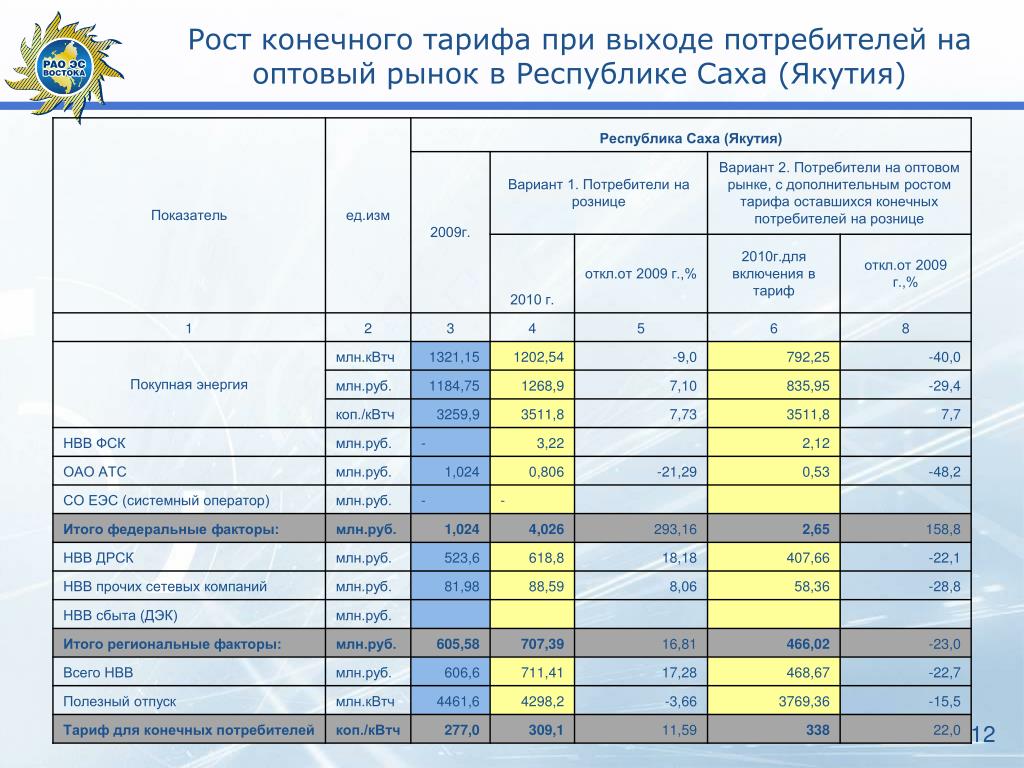 РАО ЭС ВОСТОКА

Рост конечного тарифа при выходе потребителей на оптовый рынок в Республике Саха (Якутия)

| Показатель | ед.изм | Республика Саха (Якутия) | | | | |
|---|---|---|---|---|---|---|
| | | 2009г. | Вариант 1. Потребители на рознице | | Вариант 2. Потребители на оптовом рынке, с дополнительным ростом тарифа оставшихся конечных потребителей на рознице | |
| | | | 2010 г. | откл.от 2009 г.,% | 2010г.для включения в тариф | откл.от 2009 г.,% |
| 1 | 2 | 3 | 4 | 5 | 6 | 8 |
| Покупная энергия | млн.кВтч | 1321,15 | 1202,54 | -9,0 | 792,25 | -40,0 |
| | млн.руб. | 1184,75 | 1268,9 | 7,10 | 835,95 | -29,4 |
| | коп./кВтч | 3259,9 | 3511,8 | 7,73 | 3511,8 | 7,7 |
| НВВ ФСК | млн.руб. | - | 3,22 | | 2,12 | |
| ОАО АТС | млн.руб. | 1,024 | 0,806 | -21,29 | 0,53 | -48,2 |
| СО ЕЭС (системный оператор) | млн.руб. | - | - | | | |
| Итого федеральные факторы: | млн.руб. | 1,024 | 4,026 | 293,16 | 2,65 | 158,8 |
| НВВ ДРСК | млн.руб. | 523,6 | 618,8 | 18,18 | 407,66 | -22,1 |
| НВВ прочих сетевых компаний | млн.руб. | 81,98 | 88,59 | 8,06 | 58,36 | -28,8 |
| НВВ сбыта (ДЭК) | млн.руб. | | | | | |
| Итого региональные факторы: | млн.руб. | 605,58 | 707,39 | 16,81 | 466,02 | -23,0 |
| Всего НВВ | млн.руб. | 606,6 | 711,41 | 17,28 | 468,67 | -22,7 |
| Полезный отпуск | млн.кВтч | 4461,6 | 4298,2 | -3,66 | 3769,36 | -15,5 |
| Тариф для конечных потребителей | коп./кВтч | 277,0 | 309,1 | 11,59 | 338 | 22,0 |

12